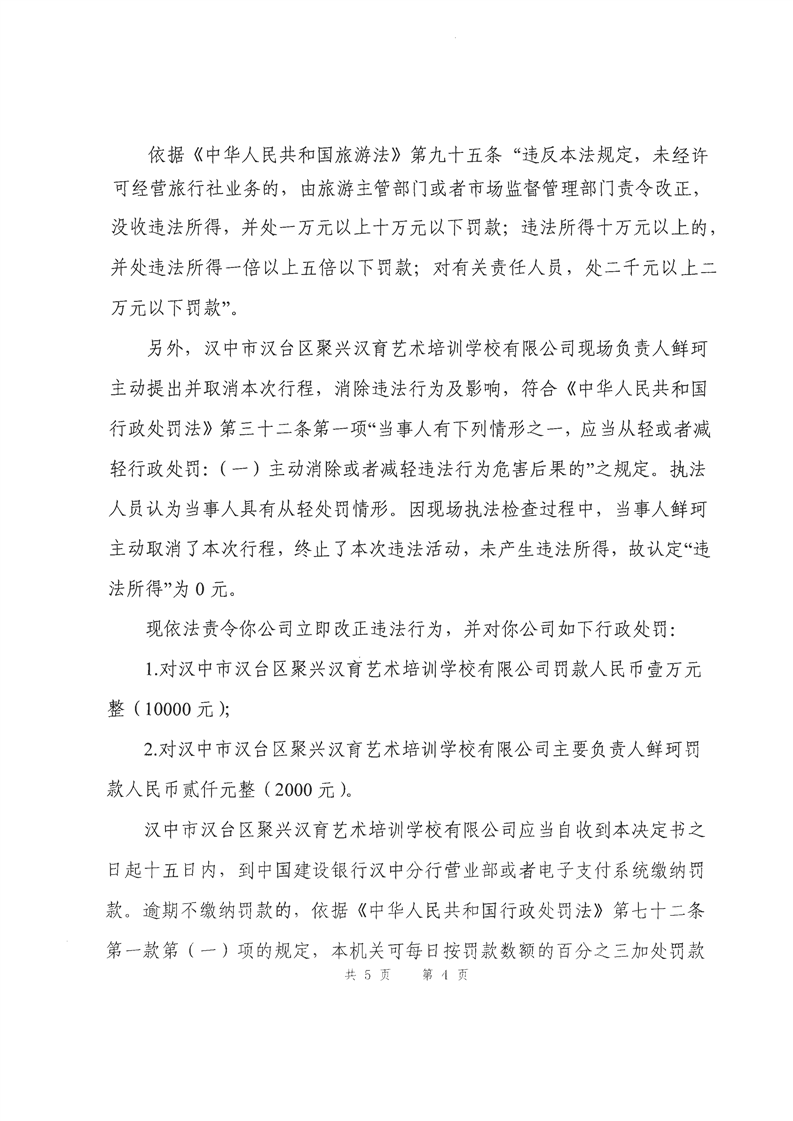 依据《中华人民共和国旅游法》第九十五条“违反本法规定，未经许可经营旅行社业务的，由旅游主管部门或者市场监督管理部门责令改正，没收违法所得，并处一万元以上十万元以下罚款；违法所得十万元以上的，并处违法所得一倍以上五倍以下罚款；对有关责任人员，处二千元以上二万元以下罚款”。

另外，汉中市汉台区聚兴汉育艺术培训学校有限公司现场负责人鲜珂主动提出并取消本次行程，消除违法行为及影响，符合《中华人民共和国行政处罚法》第三十二条第一项“当事人有下列情形之一，应当从轻或者减轻行政处罚：（一）主动消除或者减轻违法行为危害后果的”之规定。执法人员认为当事人具有从轻处罚情形。因现场执法检查过程中，当事人鲜珂主动取消了本次行程，终止了本次违法活动，未产生违法所得，故认定“违法所得”为0元。

现依法责令你公司立即改正违法行为，并对你公司如下行政处罚：

1.对汉中市汉台区聚兴汉育艺术培训学校有限公司罚款人民币壹万元整（10000元）；

2.对汉中市汉台区聚兴汉育艺术培训学校有限公司主要负责人鲜珂罚款人民币贰仟元整（2000元）。

汉中市汉台区聚兴汉育艺术培训学校有限公司应当自收到本决定书之日起十五日内，到中国建设银行汉中分行营业部或者电子支付系统缴纳罚款。逾期不缴纳罚款的，依据《中华人民共和国行政处罚法》第七十二条第一款第（一）项的规定，本机关可每日按罚款数额的百分之三加处罚款

共 5 页　第 4 页